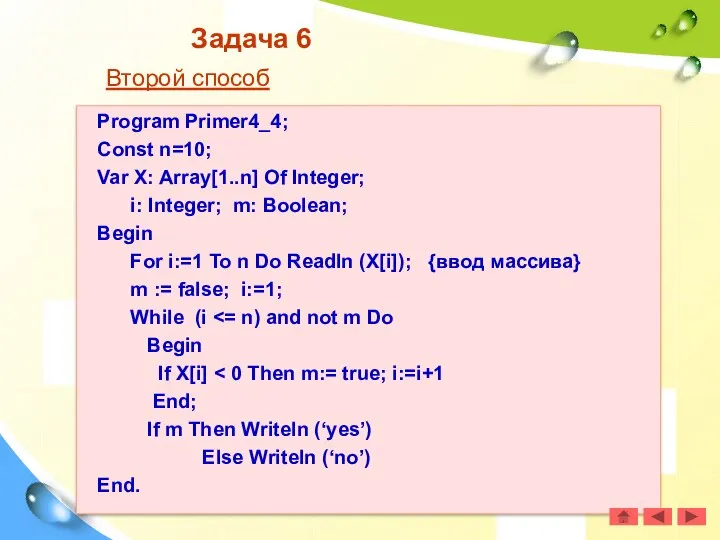 Задача 6

Второй способ

Program Primer4_4;
Const n=10;
Var X: Array[1..n] Of Integer;
i: Integer; m: Boolean;
Begin
For i:=1 To n Do Readln (X[i]); {ввод массива}
m := false; i:=1;
While (i <= n) and not m Do
Begin
If X[i] < 0 Then m:= true; i:=i+1
End;
If m Then Writeln (‘yes’)
Else Writeln (‘no’)
End.